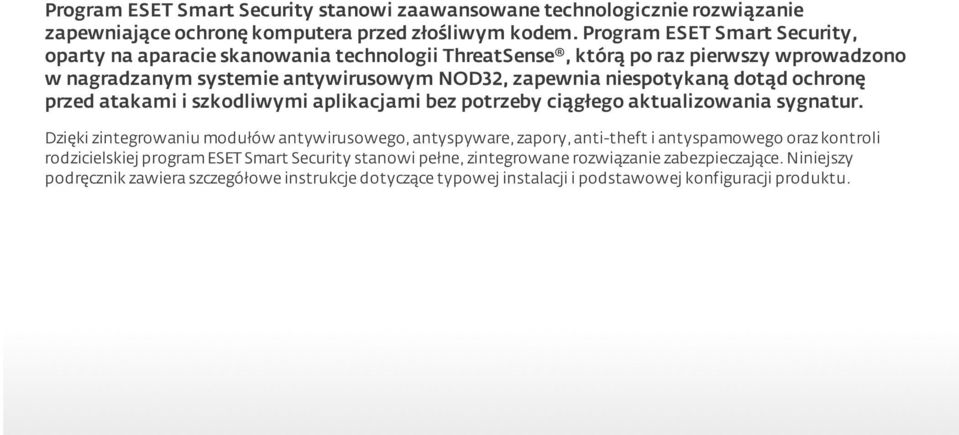 Program ESET Smart Security stanowi zaawansowane technologicznie rozwiązanie zapewniające ochronę komputera przed złośliwym kodem. Program ESET Smart Security, oparty na aparacie skanowania technologii ThreatSense®, którą po raz pierwszy wprowadzono w nagradzanym systemie antywirusowym NOD32, zapewnia niespotykaną dotąd ochronę przed atakami i szkodliwymi aplikacjami bez potrzeby ciągłego aktualizowania sygnatur.

Dzięki zintegrowaniu modułów antywirusowego, antyspyware, zapory, anti-theft i antyspamowego oraz kontroli rodzicielskiej program ESET Smart Security stanowi pełne, zintegrowane rozwiązanie zabezpieczające. Niniejszy podręcznik zawiera szczegółowe instrukcje dotyczące typowej instalacji i podstawowej konfiguracji produktu.